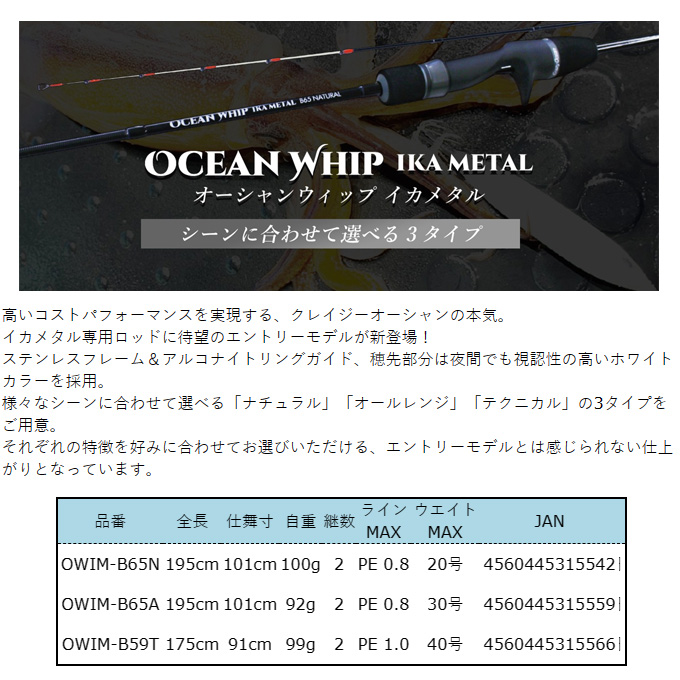 OCEAN WHIP IKA METAL B65 NATURAL

OCEAN WHIP IKA METAL
オーシャンウィップ イカメタル
シーンに合わせて選べる３タイプ

高いコストパフォーマンスを実現する、クレイジーオーシャンの本気。
イカメタル専用ロッドに待望のエントリーモデルが新登場！
ステンレスフレーム＆アルコナイトリングガイド、穂先部分は夜間でも視認性の高いホワイトカラーを採用。
様々なシーンに合わせて選べる「ナチュラル」「オールレンジ」「テクニカル」の3タイプをご用意。
それぞれの特徴を好みに合わせてお選びいただける、エントリーモデルとは感じられない仕上がりとなっています。

| 品番 | 全長 | 仕舞寸 | 自重 | 継数 | ライン MAX | ウエイト MAX | JAN |
|---|---|---|---|---|---|---|---|
| OWIM-B65N | 195cm | 101cm | 100g | 2 | PE 0.8 | 20号 | 4560445315542 |
| OWIM-B65A | 195cm | 101cm | 92g | 2 | PE 0.8 | 30号 | 4560445315559 |
| OWIM-B59T | 175cm | 91cm | 99g | 2 | PE 1.0 | 40号 | 4560445315566 |